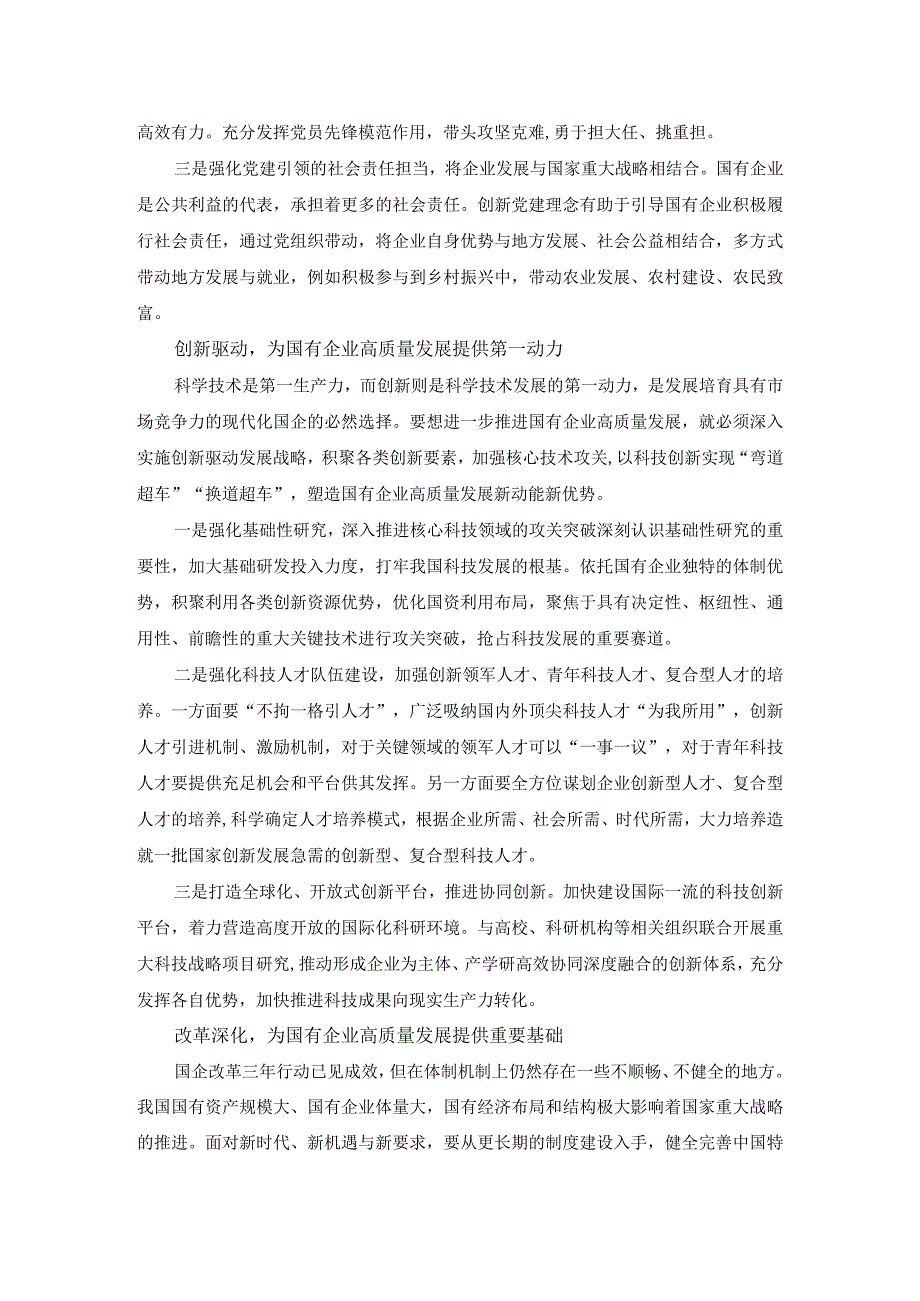 高效有力。充分发挥党员先锋模范作用，带头攻坚克难，勇于担大任、挑重担。

三是强化党建引领的社会责任担当，将企业发展与国家重大战略相结合。国有企业是公共利益的代表，承担着更多的社会责任。创新党建理念有助于引导国有企业积极履行社会责任，通过党组织带动，将企业自身优势与地方发展、社会公益相结合，多方式带动地方发展与就业，例如积极参与到乡村振兴中，带动农业发展、农村建设、农民致富。

创新驱动，为国有企业高质量发展提供第一动力

科学技术是第一生产力，而创新则是科学技术发展的第一动力，是发展培育具有市场竞争力的现代化国企的必然选择。要想进一步推进国有企业高质量发展，就必须深入实施创新驱动发展战略，积聚各类创新要素，加强核心技术攻关，以科技创新实现“弯道超车”“换道超车”，塑造国有企业高质量发展新动能新优势。

一是强化基础性研究，深入推进核心科技领域的攻关突破深刻认识基础性研究的重要性，加大基础研发投入力度，打牢我国科技发展的根基。依托国有企业独特的体制优势，积聚利用各类创新资源优势，优化国资利用布局，聚焦于具有决定性、枢纽性、通用性、前瞻性的重大关键技术进行攻关突破，抢占科技发展的重要赛道。

二是强化科技人才队伍建设，加强创新领军人才、青年科技人才、复合型人才的培养。一方面要“不拘一格引人才”，广泛吸纳国内外顶尖科技人才“为我所用”，创新人才引进机制、激励机制，对于关键领域的领军人才可以“一事一议”，对于青年科技人才要提供充足机会和平台供其发挥。另一方面要全方位谋划企业创新型人才、复合型人才的培养，科学确定人才培养模式，根据企业所需、社会所需、时代所需，大力培养造就一批国家创新发展急需的创新型、复合型科技人才。

三是打造全球化、开放式创新平台，推进协同创新。加快建设国际一流的科技创新平台，着力营造高度开放的国际化科研环境。与高校、科研机构等相关组织联合开展重大科技战略项目研究，推动形成企业为主体、产学研高效协同深度融合的创新体系，充分发挥各自优势，加快推进科技成果向现实生产力转化。

改革深化，为国有企业高质量发展提供重要基础

国企改革三年行动已见成效，但在体制机制上仍然存在一些不顺畅、不健全的地方。我国国有资产规模大、国有企业体量大，国有经济布局和结构极大影响着国家重大战略的推进。面对新时代、新机遇与新要求，要从更长期的制度建设入手，健全完善中国特